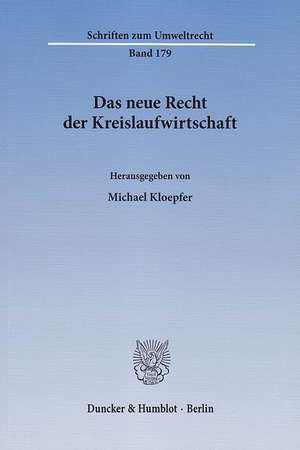 Schriften zum Umweltrecht

Band 179

Das neue Recht der Kreislaufwirtschaft

Herausgegeben von

Michael Kloepfer

Duncker & Humblot · Berlin